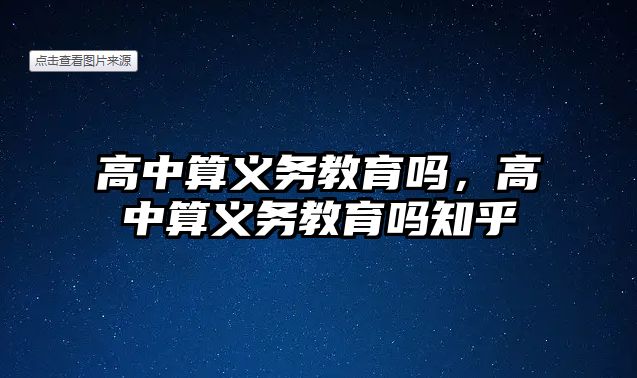 点击查看图片来源

高中算义务教育吗，高中算义务教育吗知乎